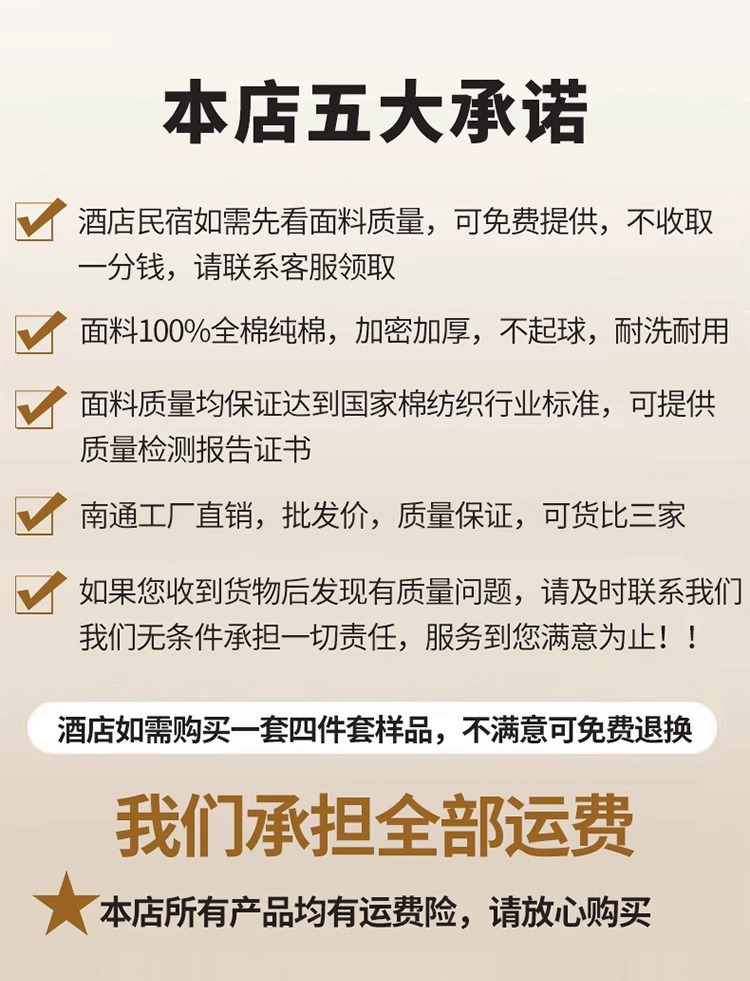 本店五大承诺

☑ 酒店民宿如需先看面料质量，可免费提供，不收取一分钱，请联系客服领取

☑ 面料100%全棉纯棉，加密加厚，不起球，耐洗耐用

☑ 面料质量均保证达到国家棉纺织行业标准，可提供质量检测报告证书

☑ 南通工厂直销，批发价，质量保证，可货比三家

☑ 如果您收到货物后发现有质量问题，请及时联系我们我们无条件承担一切责任，服务到您满意为止！！

酒店如需购买一套四件套样品，不满意可免费退换

我们承担全部运费

★本店所有产品均有运费险，请放心购买